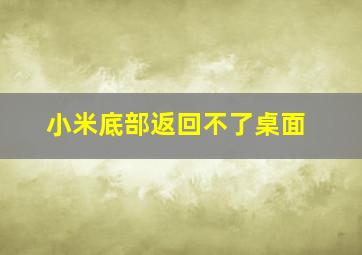 小米底部返回不了桌面